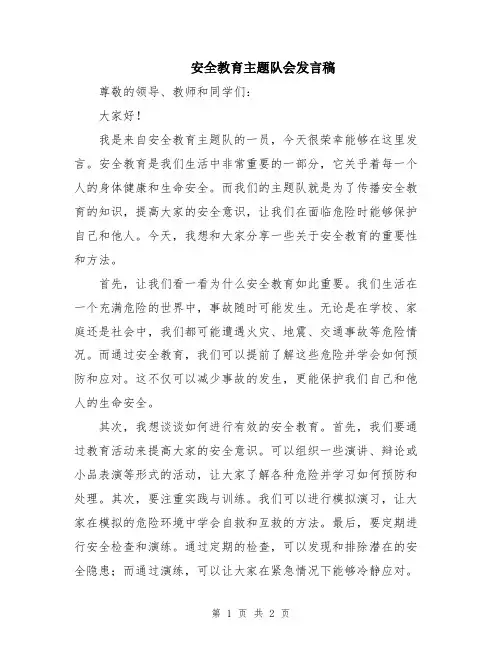 安全教育主题队会发言稿

尊敬的领导、教师和同学们：

大家好！

我是来自安全教育主题队的一员，今天很荣幸能够在这里发言。安全教育是我们生活中非常重要的一部分，它关乎着每一个人的身体健康和生命安全。而我们的主题队就是为了传播安全教育的知识，提高大家的安全意识，让我们在面临危险时能够保护自己和他人。今天，我想和大家分享一些关于安全教育的重要性和方法。

首先，让我们看一看为什么安全教育如此重要。我们生活在一个充满危险的世界中，事故随时可能发生。无论是在学校、家庭还是社会中，我们都可能遭遇火灾、地震、交通事故等危险情况。而通过安全教育，我们可以提前了解这些危险并学会如何预防和应对。这不仅可以减少事故的发生，更能保护我们自己和他人的生命安全。

其次，我想谈谈如何进行有效的安全教育。首先，我们要通过教育活动来提高大家的安全意识。可以组织一些演讲、辩论或小品表演等形式的活动，让大家了解各种危险并学习如何预防和处理。其次，要注重实践与训练。我们可以进行模拟演习，让大家在模拟的危险环境中学会自救和互救的方法。最后，要定期进行安全检查和演练。通过定期的检查，可以发现和排除潜在的安全隐患；而通过演练，可以让大家在紧急情况下能够冷静应对。

第 1 页 共 2 页